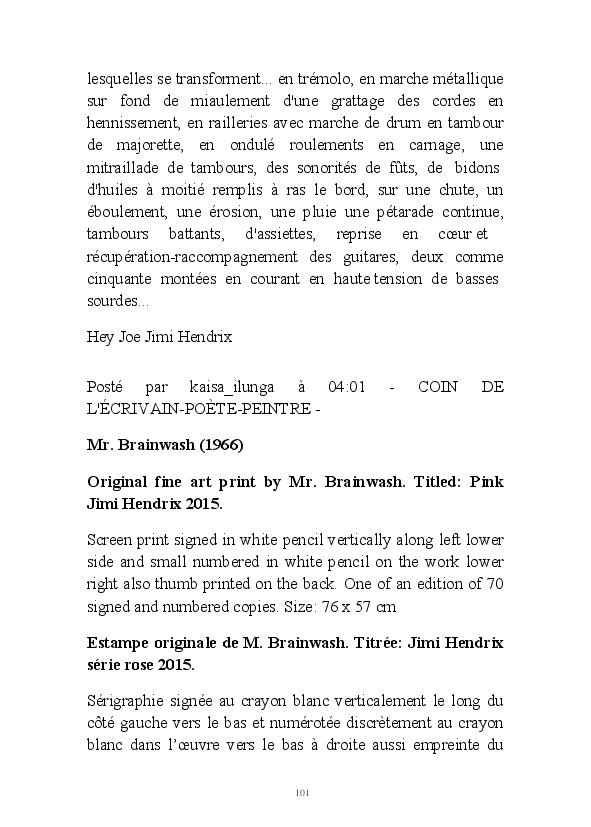 lesquelles se transforment... en trémolo, en marche métallique sur fond de miaulement d'une grattage des cordes en hennissement, en railleries avec marche de drum en tambour de majorette, en ondulé roulements en carnage, une mitraillade de tambours, des sonorités de fûts, de bidons d'huiles à moitié remplis à ras le bord, sur une chute, un éboulement, une érosion, une pluie une pétarade continue, tambours battants, d'assiettes, reprise en cœur et récupération-raccompagnement des guitares, deux comme cinquante montées en courant en haute tension de basses sourdes...

Hey Joe Jimi Hendrix

Posté par kaisa_ilunga à 04:01 - COIN DE L'ÉCRIVAIN-POÈTE-PEINTRE -

Mr. Brainwash (1966)

Original fine art print by Mr. Brainwash. Titled: Pink Jimi Hendrix 2015.

Screen print signed in white pencil vertically along left lower side and small numbered in white pencil on the work lower right also thumb printed on the back. One of an edition of 70 signed and numbered copies. Size: 76 x 57 cm

Estampe originale de M. Brainwash. Titrée: Jimi Hendrix série rose 2015.

Sérigraphie signée au crayon blanc verticalement le long du côté gauche vers le bas et numérotée discrètement au crayon blanc dans l'œuvre vers le bas à droite aussi empreinte du

101